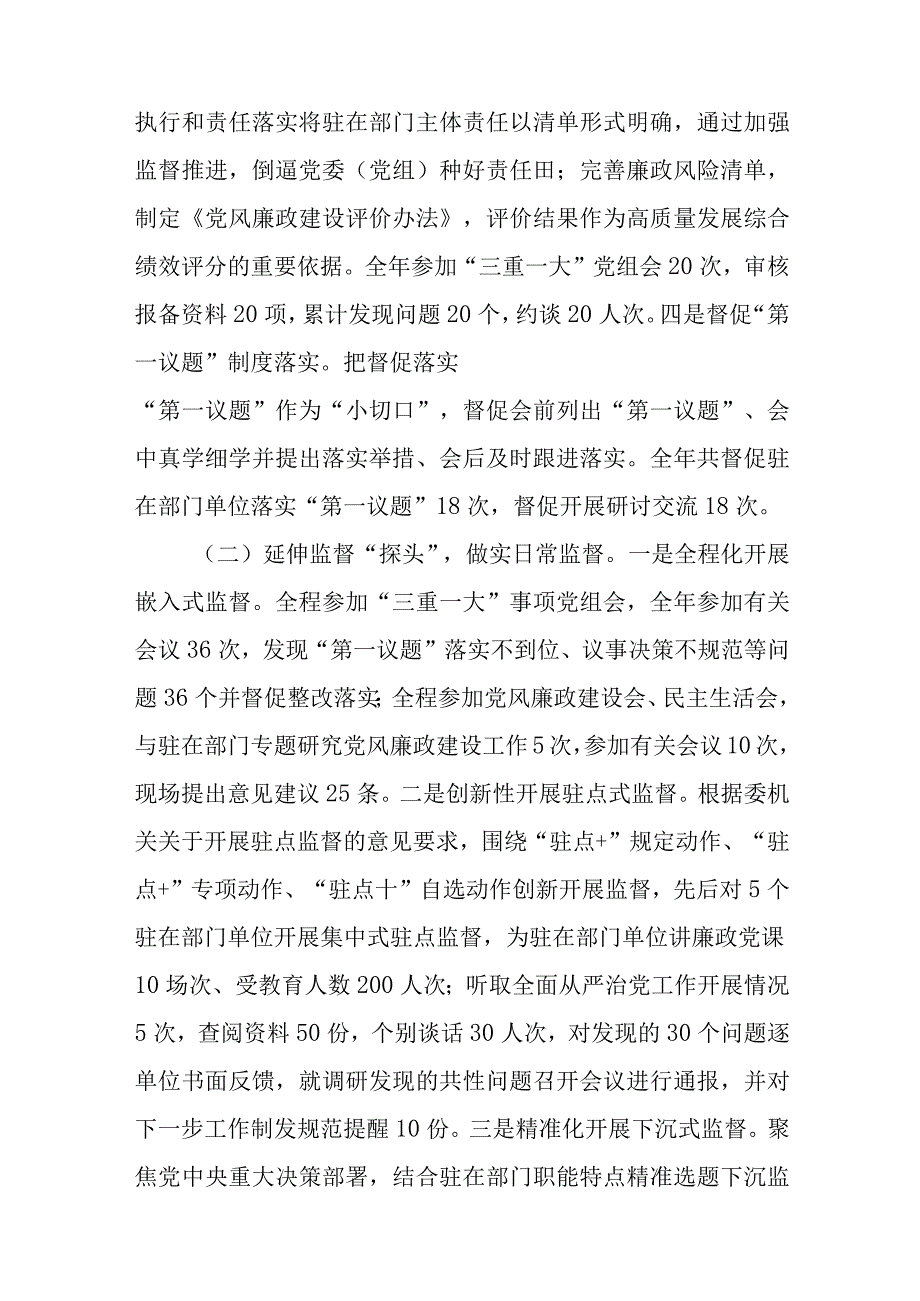 执行和责任落实将驻在部门主体责任以清单形式明确，通过加强监督推进，倒逼党委（党组）种好责任田；完善廉政风险清单，制定《党风廉政建设评价办法》，评价结果作为高质量发展综合绩效评分的重要依据。全年参加“三重一大”党组会20次，审核报备资料20项，累计发现问题20个，约谈20人次。四是督促“第一议题”制度落实。把督促落实

“第一议题”作为“小切口”，督促会前列出“第一议题”、会中真学细学并提出落实举措、会后及时跟进落实。全年共督促驻在部门单位落实“第一议题”18次，督促开展研讨交流18次。

（二）延伸监督“探头”，做实日常监督。一是全程化开展嵌入式监督。全程参加“三重一大”事项党组会，全年参加有关会议36次，发现“第一议题”落实不到位、议事决策不规范等问题36个并督促整改落实;全程参加党风廉政建设会、民主生活会，与驻在部门专题研究党风廉政建设工作5次，参加有关会议10次，现场提出意见建议25条。二是创新性开展驻点式监督。根据委机关关于开展驻点监督的意见要求，围绕“驻点+”规定动作、“驻点+”专项动作、“驻点十”自选动作创新开展监督，先后对5个驻在部门单位开展集中式驻点监督，为驻在部门单位讲廉政党课10场次、受教育人数200人次；听取全面从严治党工作开展情况5次，查阅资料50份，个别谈话30人次，对发现的30个问题逐单位书面反馈，就调研发现的共性问题召开会议进行通报，并对下一步工作制发规范提醒10份。三是精准化开展下沉式监督。聚焦党中央重大决策部署，结合驻在部门职能特点精准选题下沉监